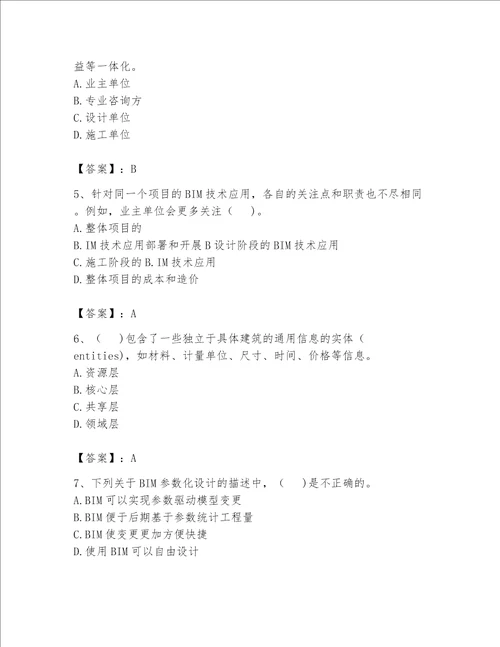 益等一体化。
A.业主单位
B.专业咨询方
C.设计单位
D.施工单位

【答案】：B

5、针对同一个项目的BIM技术应用，各自的关注点和职责也不尽相同。例如，业主单位会更多关注（　）。
A.整体项目的
B.IM技术应用部署和开展B设计阶段的BIM技术应用
C.施工阶段的B.IM技术应用
D.整体项目的成本和造价

【答案】：A

6、（　）包含了一些独立于具体建筑的通用信息的实体（entities），如材料、计量单位、尺寸、时间、价格等信息。
A.资源层
B.核心层
C.共享层
D.领域层

【答案】：A

7、下列关于BIM参数化设计的描述中，（　）是不正确的。
A.BIM可以实现参数驱动模型变更
B.BIM便于后期基于参数统计工程量
C.BIM使变更更加方便快捷
D.使用BIM可以自由设计